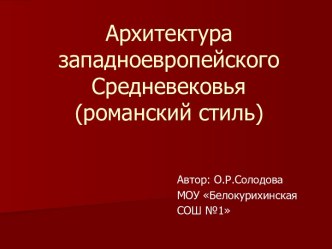 Архитектура западноевропейского Средневековья (романский стиль)

Автор: О.Р.Солодова
МОУ «Белокурихинская СОШ №1»